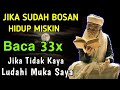 JIKA SUDAH BOSAN
HIDUP MISKIN

Baca 33x

Jika Tidak Kaya
Ludahi Muka Saya